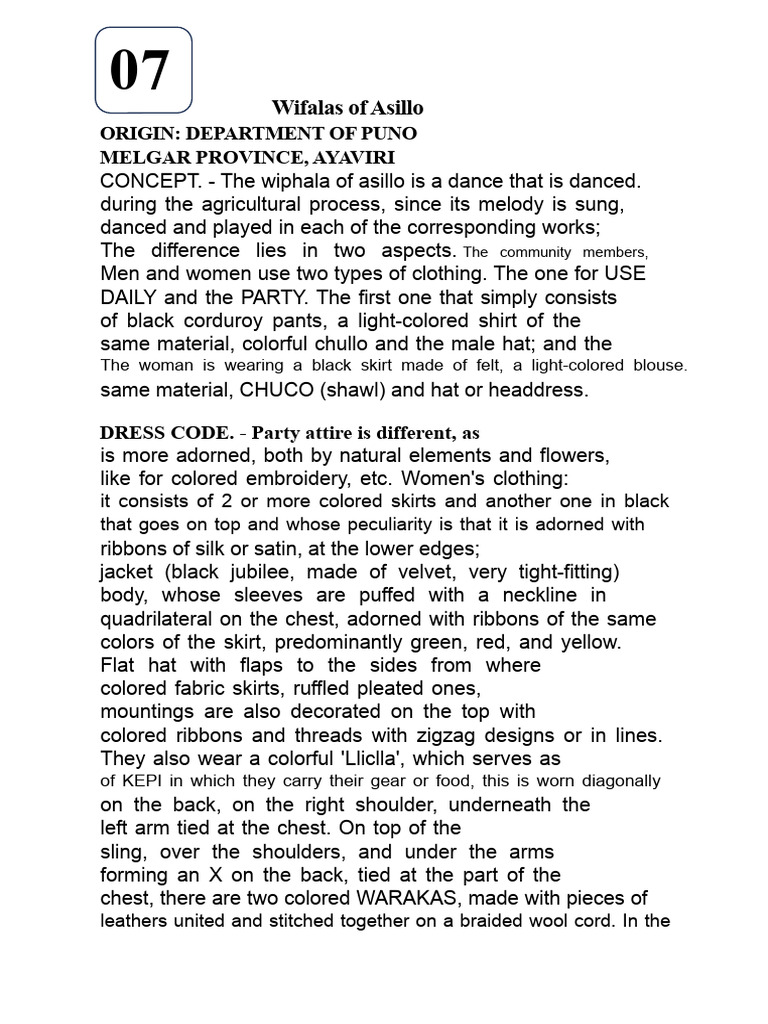 07

Wifalas of Asillo

ORIGIN: DEPARTMENT OF PUNO
MELGAR PROVINCE, AYAVIRI
CONCEPT. - The wiphala of asillo is a dance that is danced. during the agricultural process, since its melody is sung, danced and played in each of the corresponding works;
The difference lies in two aspects. The community members, Men and women use two types of clothing. The one for USE DAILY and the PARTY. The first one that simply consists of black corduroy pants, a light-colored shirt of the same material, colorful chullo and the male hat; and the The woman is wearing a black skirt made of felt, a light-colored blouse. same material, CHUCO (shawl) and hat or headdress.

DRESS CODE. - Party attire is different, as is more adorned, both by natural elements and flowers, like for colored embroidery, etc. Women's clothing:
it consists of 2 or more colored skirts and another one in black that goes on top and whose peculiarity is that it is adorned with ribbons of silk or satin, at the lower edges;
jacket (black jubilee, made of velvet, very tight-fitting) body, whose sleeves are puffed with a neckline in quadrilateral on the chest, adorned with ribbons of the same colors of the skirt, predominantly green, red, and yellow.
Flat hat with flaps to the sides from where colored fabric skirts, ruffled pleated ones, mountings are also decorated on the top with colored ribbons and threads with zigzag designs or in lines.
They also wear a colorful 'Lliclla', which serves as of KEPI in which they carry their gear or food, this is worn diagonally on the back, on the right shoulder, underneath the left arm tied at the chest. On top of the sling, over the shoulders, and under the arms forming an X on the back, tied at the part of the chest, there are two colored WARAKAS, made with pieces of leathers united and stitched together on a braided wool cord. In the